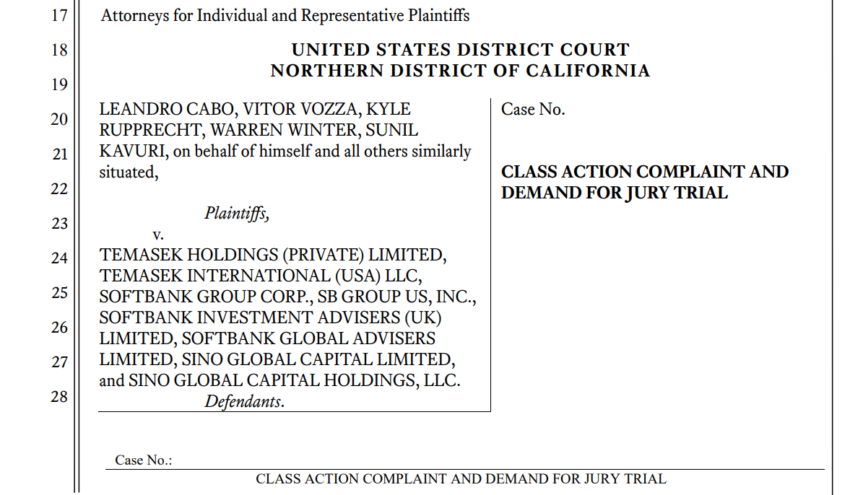 17
18
19
20
21
22
23
24
25
26
27
28

Attorneys for Individual and Representative Plaintiffs

UNITED STATES DISTRICT COURT
NORTHERN DISTRICT OF CALIFORNIA

LEANDRO CABO, VITOR VOZZA, KYLE RUPPRECHT, WARREN WINTER, SUNIL KAVURI, on behalf of himself and all others similarly situated,

Plaintiffs,

v.

TEMASEK HOLDINGS (PRIVATE) LIMITED, TEMASEK INTERNATIONAL (USA) LLC, SOFTBANK GROUP CORP., SB GROUP US, INC., SOFTBANK INVESTMENT ADVISERS (UK) LIMITED, SOFTBANK GLOBAL ADVISERS LIMITED, SINO GLOBAL CAPITAL LIMITED, and SINO GLOBAL CAPITAL HOLDINGS, LLC.

Defendants.

Case No.

CLASS ACTION COMPLAINT AND DEMAND FOR JURY TRIAL

Case No.:

CLASS ACTION COMPLAINT AND DEMAND FOR JURY TRIAL